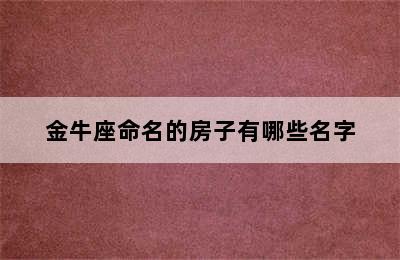 金牛座命名的房子有哪些名字